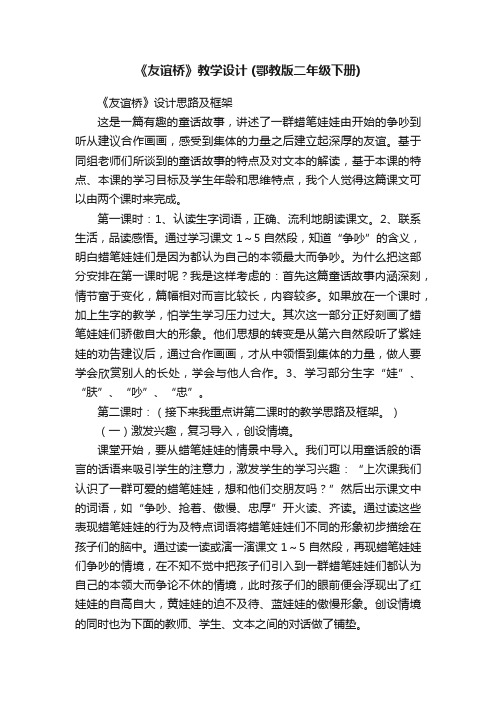 《友谊桥》教学设计 (鄂教版二年级下册)

《友谊桥》设计思路及框架

这是一篇有趣的童话故事，讲述了一群蜡笔娃娃由开始的争吵到听从建议合作画画，感受到集体的力量之后建立起深厚的友谊。基于同组老师们所谈到的童话故事的特点及对文本的解读，基于本课的特点、本课的学习目标及学生年龄和思维特点，我个人觉得这篇课文可以由两个课时来完成。

第一课时：1、认读生字词语，正确、流利地朗读课文。2、联系生活，品读感悟。通过学习课文 1～5 自然段，知道“争吵”的含义，明白蜡笔娃娃们是因为都认为自己的本领最大而争吵。为什么把这部分安排在第一课时呢？我是这样考虑的：首先这篇童话故事内涵深刻，情节富于变化，篇幅相对而言比较长，内容较多。如果放在一个课时，加上生字的教学，怕学生学习压力过大。其次这一部分正好刻画了蜡笔娃娃们骄傲自大的形象。他们思想的转变是从第六自然段听了紫娃娃的劝告建议后，通过合作画画，才从中领悟到集体的力量，做人要学会欣赏别人的长处，学会与他人合作。3、学习部分生字“娃”、“肤”、“吵”、“忠”。

第二课时：（接下来我重点讲第二课时的教学思路及框架。）

（一）激发兴趣，复习导入，创设情境。

课堂开始，要从蜡笔娃娃的情景中导入。我们可以用童话般的语言的话语来吸引学生的注意力，激发学生的学习兴趣：“上次课我们认识了一群可爱的蜡笔娃娃，想和他们交朋友吗？”然后出示课文中的词语，如“争吵、抢着、傲慢、忠厚”开火读、齐读。通过读这些表现蜡笔娃娃的行为及特点词语将蜡笔娃娃们不同的形象初步描绘在孩子们的脑中。通过读一读或演一演课文 1～5 自然段，再现蜡笔娃娃们争吵的情境，在不知不觉中把孩子们引入到一群蜡笔娃娃们都认为自己的本领大而争论不休的情境，此时孩子们的眼前便会浮现出了红娃娃的自高自大，黄娃娃的迫不及待、蓝娃娃的傲慢形象。创设情境的同时也为下面的教师、学生、文本之间的对话做了铺垫。